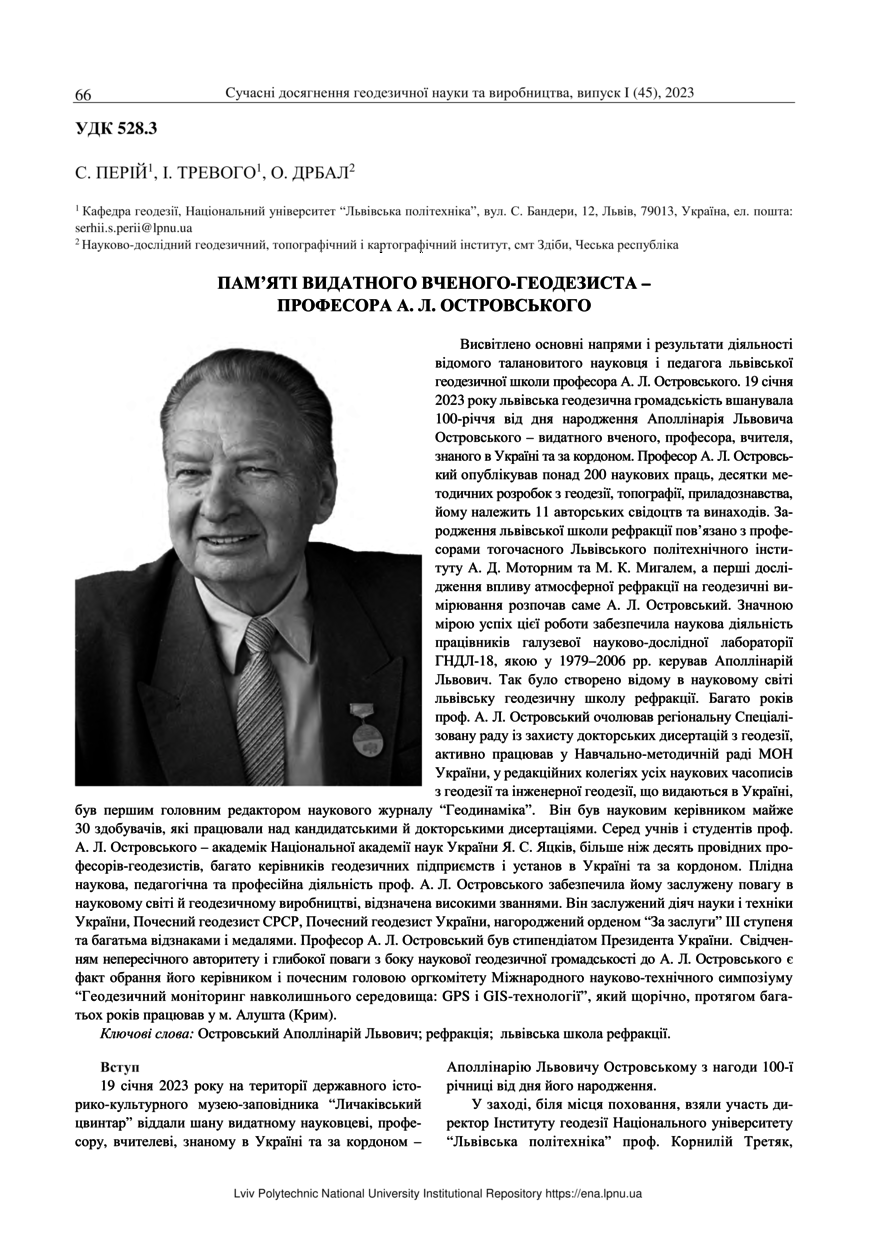 66 Сучасні досягнення геодезичної науки та виробництва, випуск I (45), 2023

УДК 528.3

С. ПЕРІЙ$^1$, І. ТРЕВОГО$^1$, О. ДРБАЛ$^2$

$^1$ Кафедра геодезії, Національний університет “Львівська політехніка”, вул. С. Бандери, 12, Львів, 79013, Україна, ел. пошта: serhii.s.perii@lpnu.ua

$^2$ Науково-дослідний геодезичний, топографічний і картографічний інститут, смт Здіби, Чеська республіка

ПАМ’ЯТІ ВИДАТНОГО ВЧЕНОГО-ГЕОДЕЗИСТА – ПРОФЕСОРА А. Л. ОСТРОВСЬКОГО

Висвітлено основні напрями і результати діяльності відомого талановитого науковця і педагога львівської геодезичної школи професора А. Л. Островського. 19 січня 2023 року львівська геодезична громадськість вшанувала 100-річчя від дня народження Аполлінарія Львовича Островського – видатного вченого, професора, вчителя, знаного в Україні та за кордоном. Професор А. Л. Островський опублікував понад 200 наукових праць, десятки методичних розробок з геодезії, топографії, приладознавства, йому належить 11 авторських свідоцтв та винаходів. Зародження львівської школи рефракції пов’язано з професорами тогочасного Львівського політехнічного інституту А. Д. Моторним та М. К. Мигалем, а перші дослідження впливу атмосферної рефракції на геодезичні вимірювання розпочав саме А. Л. Островський. Значною мірою успіх цієї роботи забезпечила наукова діяльність працівників галузевої науково-дослідної лабораторії ГНДЛ-18, якою у 1979–2006 рр. керував Аполлінарій Львович. Так було створено відому в науковому світі львівську геодезичну школу рефракції. Багато років проф. А. Л. Островський очолював регіональну Спеціалізовану раду із захисту докторських дисертацій з геодезії, активно працював у Навчально-методичній раді МОН України, у редакційних колегіях усіх наукових часописів з геодезії та інженерної геодезії, що видаються в Україні, був першим головним редактором наукового журналу “Геодинаміка”. Він був науковим керівником майже 30 здобувачів, які працювали над кандидатськими й докторськими дисертаціями. Серед учнів і студентів проф. А. Л. Островського – академік Національної академії наук України Я. С. Яцків, більше ніж десять провідних професорів-геодезистів, багато керівників геодезичних підприємств і установ в Україні та за кордоном. Плідна наукова, педагогічна та професійна діяльність проф. А. Л. Островського забезпечила йому заслужену повагу в науковому світі й геодезичному виробництві, відзначена високими званнями. Він заслужений діяч науки і техніки України, Почесний геодезист СРСР, Почесний геодезист України, нагороджений орденом “За заслуги” III ступеня та багатьма відзнаками і медалями. Професор А. Л. Островський був стипендіатом Президента України. Свідченням непересічного авторитету і глибокої поваги з боку наукової геодезичної громадськості до А. Л. Островського є факт обрання його керівником і почесним головою оргкомітету Міжнародного науково-технічного симпозіуму “Геодезичний моніторинг навколишнього середовища: GPS і GIS-технології”, який щорічно, протягом багатьох років працював у м. Алушта (Крим).

Ключові слова: Островський Аполлінарій Львович; рефракція; львівська школа рефракції.

Вступ

19 січня 2023 року на території державного історико-культурного музею-заповідника “Личаківський цвинтар” віддали шану видатному науковцеві, професору, вчителеві, знаному в Україні та за кордоном – Аполлінарію Львовичу Островському з нагоди 100-ї річниці від дня його народження.

У заході, біля місця поховання, взяли участь директор Інституту геодезії Національного університету “Львівська політехніка” проф. Корнилій Третяк,

Lviv Polytechnic National University Institutional Repository https://ena.lpnu.ua